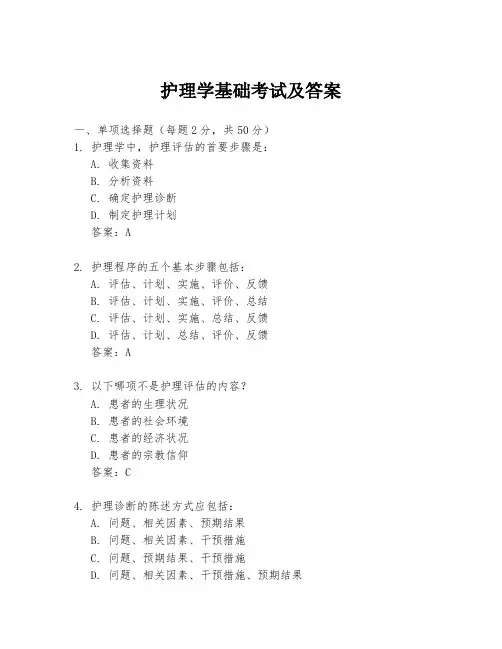 护理学基础考试及答案

一、单项选择题（每题2分，共50分）

1. 护理学中，护理评估的首要步骤是：
A. 收集资料
B. 分析资料
C. 确定护理诊断
D. 制定护理计划
答案：A

2. 护理程序的五个基本步骤包括：
A. 评估、计划、实施、评价、反馈
B. 评估、计划、实施、评价、总结
C. 评估、计划、实施、总结、反馈
D. 评估、计划、总结、评价、反馈
答案：A

3. 以下哪项不是护理评估的内容？
A. 患者的生理状况
B. 患者的社会环境
C. 患者的经济状况
D. 患者的宗教信仰
答案：C

4. 护理诊断的陈述方式应包括：
A. 问题、相关因素、预期结果
B. 问题、相关因素、干预措施
C. 问题、预期结果、干预措施
D. 问题、相关因素、干预措施、预期结果